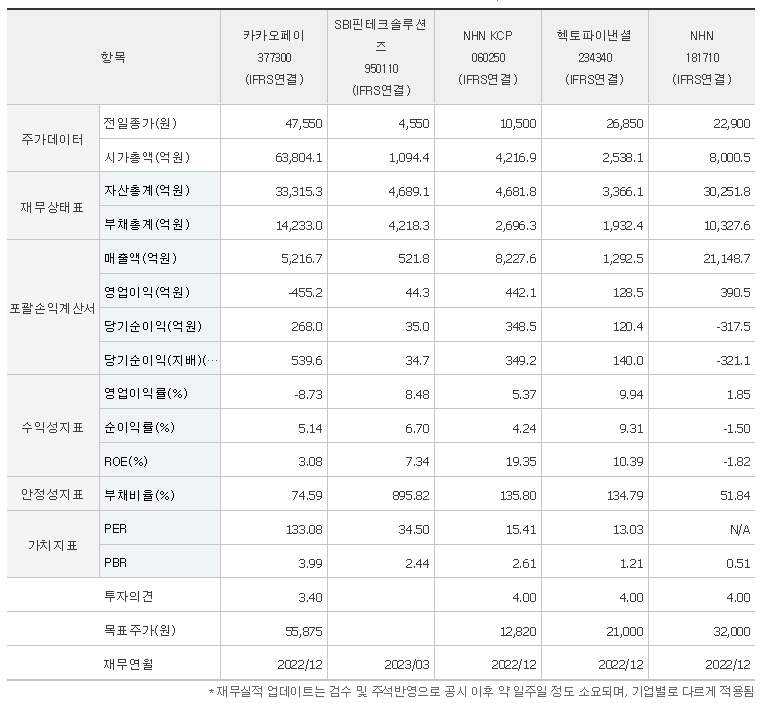 | 항목 | | 카카오페이 377300 (IFRS연결) | SBI핀테크솔루션즈 950110 (IFRS연결) | NHN KCP 060250 (IFRS연결) | 헥토파이낸셜 234340 (IFRS연결) | NHN 181710 (IFRS연결) |
|---|---|---|---|---|---|---|
| 주가데이터 | 전일종가(원) | 47,550 | 4,550 | 10,500 | 26,850 | 22,900 |
| | 시가총액(억원) | 63,804.1 | 1,094.4 | 4,216.9 | 2,538.1 | 8,000.5 |
| 재무상태표 | 자산총계(억원) | 33,315.3 | 4,689.1 | 4,681.8 | 3,366.1 | 30,251.8 |
| | 부채총계(억원) | 14,233.0 | 4,218.3 | 2,696.3 | 1,932.4 | 10,327.6 |
| 포괄손익계산서 | 매출액(억원) | 5,216.7 | 521.8 | 8,227.6 | 1,292.5 | 21,148.7 |
| | 영업이익(억원) | -455.2 | 44.3 | 442.1 | 128.5 | 390.5 |
| | 당기순이익(억원) | 268.0 | 35.0 | 348.5 | 120.4 | -317.5 |
| | 당기순이익(지배)(… | 539.6 | 34.7 | 349.2 | 140.0 | -321.1 |
| 수익성지표 | 영업이익률(%) | -8.73 | 8.48 | 5.37 | 9.94 | 1.85 |
| | 순이익률(%) | 5.14 | 6.70 | 4.24 | 9.31 | -1.50 |
| | ROE(%) | 3.08 | 7.34 | 19.35 | 10.39 | -1.82 |
| 안정성지표 | 부채비율(%) | 74.59 | 895.82 | 135.80 | 134.79 | 51.84 |
| 가치지표 | PER | 133.08 | 34.50 | 15.41 | 13.03 | N/A |
| | PBR | 3.99 | 2.44 | 2.61 | 1.21 | 0.51 |
| | 투자의견 | 3.40 | | 4.00 | 4.00 | 4.00 |
| | 목표주가(원) | 55,875 | | 12,820 | 21,000 | 32,000 |
| | 재무연월 | 2022/12 | 2023/03 | 2022/12 | 2022/12 | 2022/12 |

*재무실적 업데이트는 검수 및 주석반영으로 공시 이후 약 일주일 정도 소요되며, 기업별로 다르게 적용됨